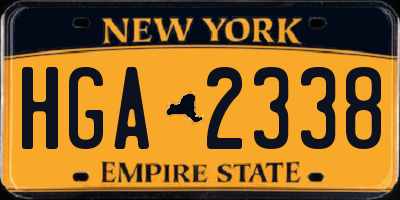 NEW YORK

HGA 2338

EMPIRE STATE